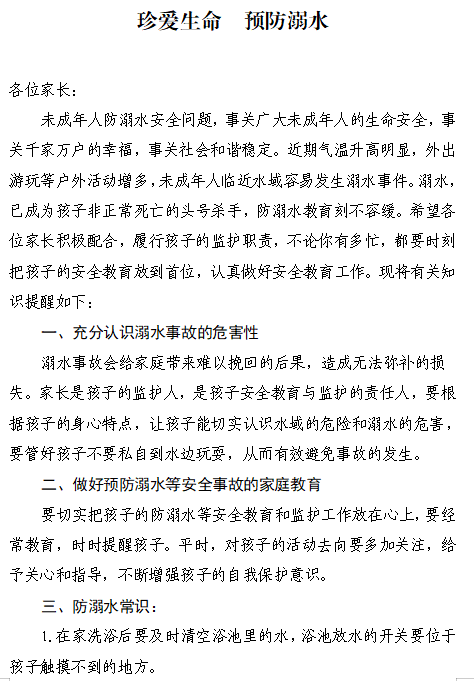 珍爱生命　预防溺水

各位家长：

未成年人防溺水安全问题，事关广大未成年人的生命安全，事关千家万户的幸福，事关社会和谐稳定。近期气温升高明显，外出游玩等户外活动增多，未成年人临近水域容易发生溺水事件。溺水，已成为孩子非正常死亡的头号杀手，防溺水教育刻不容缓。希望各位家长积极配合，履行孩子的监护职责，不论你有多忙，都要时刻把孩子的安全教育放到首位，认真做好安全教育工作。现将有关知识提醒如下：

一、充分认识溺水事故的危害性

溺水事故会给家庭带来难以挽回的后果，造成无法弥补的损失。家长是孩子的监护人，是孩子安全教育与监护的责任人，要根据孩子的身心特点，让孩子能切实认识水域的危险和溺水的危害，要管好孩子不要私自到水边玩耍，从而有效避免事故的发生。

二、做好预防溺水等安全事故的家庭教育

要切实把孩子的防溺水等安全教育和监护工作放在心上，要经常教育，时时提醒孩子。平时，对孩子的活动去向要多加关注，给予关心和指导，不断增强孩子的自我保护意识。

三、防溺水常识：

1.在家洗浴后要及时清空浴池里的水，浴池放水的开关要位于孩子触摸不到的地方。